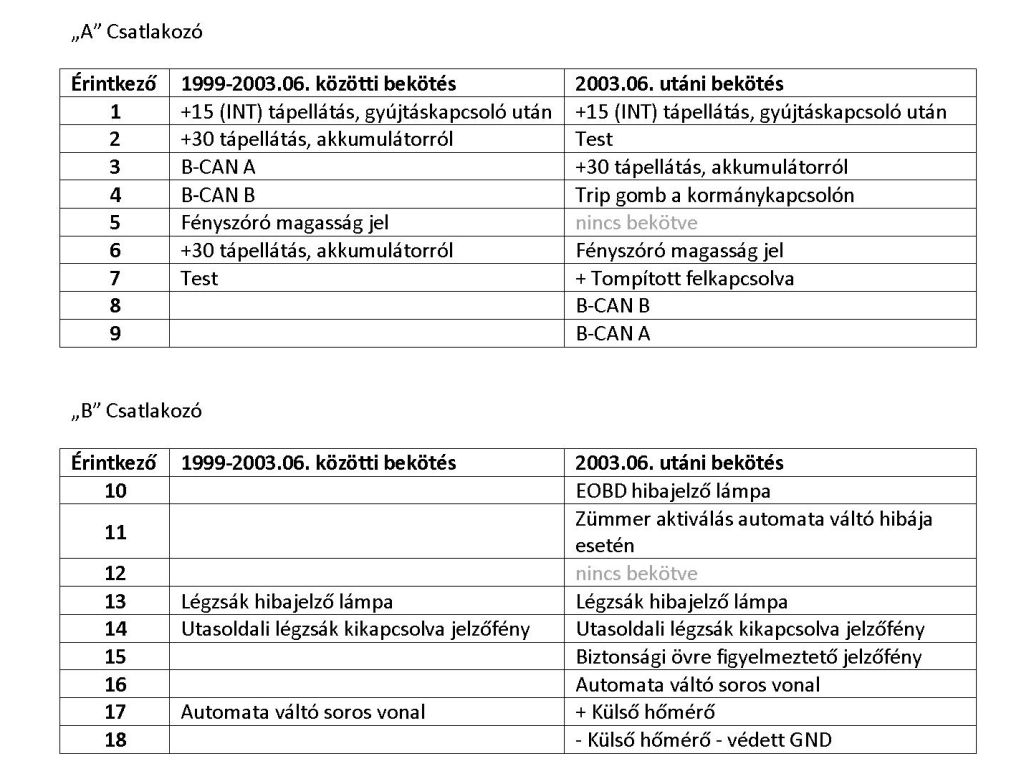 „A” Csatlakozó

| Érintkező | 1999-2003.06. közötti bekötés | 2003.06. utáni bekötés |
|---|---|---|
| 1 | +15 (INT) tápellátás, gyújtáskapcsoló után | +15 (INT) tápellátás, gyújtáskapcsoló után |
| 2 | +30 tápellátás, akkumulátorról | Test |
| 3 | B-CAN A | +30 tápellátás, akkumulátorról |
| 4 | B-CAN B | Trip gomb a kormánykapcsolón |
| 5 | Fényszóró magasság jel | nincs bekötve |
| 6 | +30 tápellátás, akkumulátorról | Fényszóró magasság jel |
| 7 | Test | + Tompított felkapcsolva |
| 8 | | B-CAN B |
| 9 | | B-CAN A |

„B” Csatlakozó

| Érintkező | 1999-2003.06. közötti bekötés | 2003.06. utáni bekötés |
|---|---|---|
| 10 | | EOBD hibajelző lámpa |
| 11 | | Zümmer aktiválás automata váltó hibája esetén |
| 12 | | nincs bekötve |
| 13 | Légzsák hibajelző lámpa | Légzsák hibajelző lámpa |
| 14 | Utasoldali légzsák kikapcsolva jelzőfény | Utasoldali légzsák kikapcsolva jelzőfény |
| 15 | | Biztonsági övre figyelmeztető jelzőfény |
| 16 | | Automata váltó soros vonal |
| 17 | Automata váltó soros vonal | + Külső hőmérő |
| 18 | | - Külső hőmérő - védett GND |